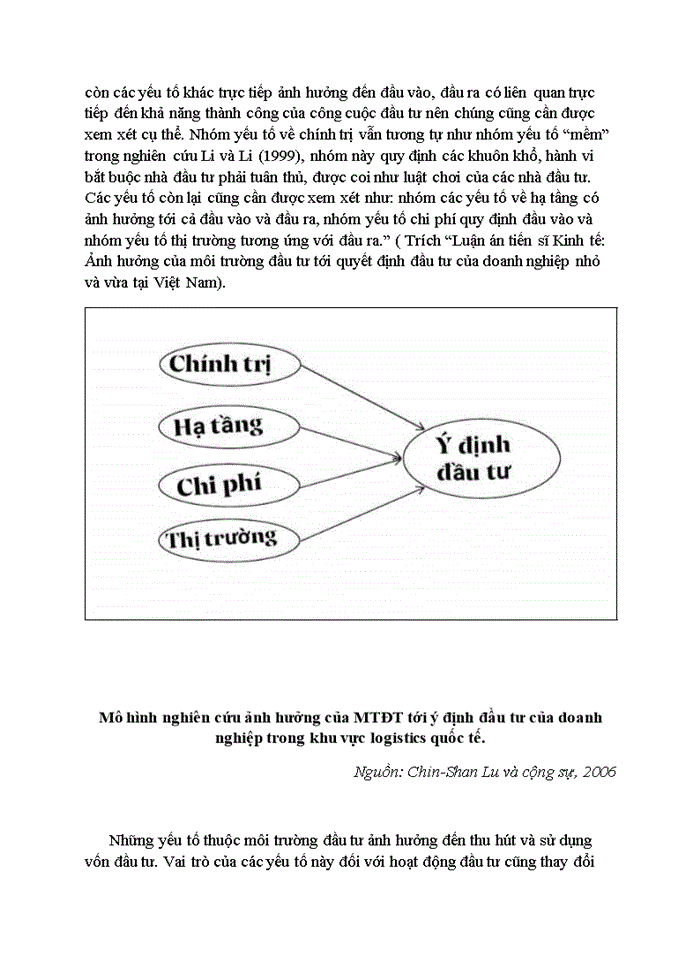 còn các yếu tố khác trực tiếp ảnh hưởng đến đầu vào, đầu ra có liên quan trực tiếp đến khả năng thành công của công cuộc đầu tư nên chúng cũng cần được xem xét cụ thể. Nhóm yếu tố về chính trị vẫn tương tự như nhóm yếu tố “mềm” trong nghiên cứu Li và Li (1999), nhóm này quy định các khuôn khổ, hành vi bắt buộc nhà đầu tư phải tuân thủ, được coi như luật chơi của các nhà đầu tư. Các yếu tố còn lại cũng cần được xem xét như: nhóm các yếu tố về hạ tầng có ảnh hưởng tới cả đầu vào và đầu ra, nhóm yếu tố chi phí quy định đầu vào và nhóm yếu tố thị trường tương ứng với đầu ra.” ( Trích “Luận án tiến sĩ Kinh tế: Ảnh hưởng của môi trường đầu tư tới quyết định đầu tư của doanh nghiệp nhỏ và vừa tại Việt Nam).

Chính trị

Hạ tầng

Chi phí

Thị trường

Ý định đầu tư

Mô hình nghiên cứu ảnh hưởng của MTĐT tới ý định đầu tư của doanh nghiệp trong khu vực logistics quốc tế.

Nguồn: Chin-Shan Lu và cộng sự, 2006

Những yếu tố thuộc môi trường đầu tư ảnh hưởng đến thu hút và sử dụng vốn đầu tư. Vai trò của các yếu tố này đối với hoạt động đầu tư cũng thay đổi